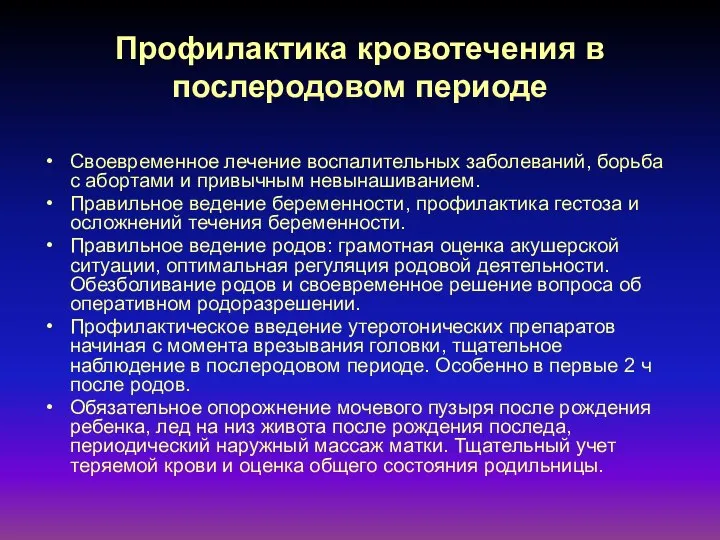 Профилактика кровотечения в послеродовом периоде

• Своевременное лечение воспалительных заболеваний, борьба с абортами и привычным невынашиванием.
• Правильное ведение беременности, профилактика гестоза и осложнений течения беременности.
• Правильное ведение родов: грамотная оценка акушерской ситуации, оптимальная регуляция родовой деятельности. Обезболивание родов и своевременное решение вопроса об оперативном родоразрешении.
• Профилактическое введение утеротонических препаратов начиная с момента врезывания головки, тщательное наблюдение в послеродовом периоде. Особенно в первые 2 ч после родов.
• Обязательное опорожнение мочевого пузыря после рождения ребенка, лед на низ живота после рождения последа, периодический наружный массаж матки. Тщательный учет теряемой крови и оценка общего состояния родильницы.